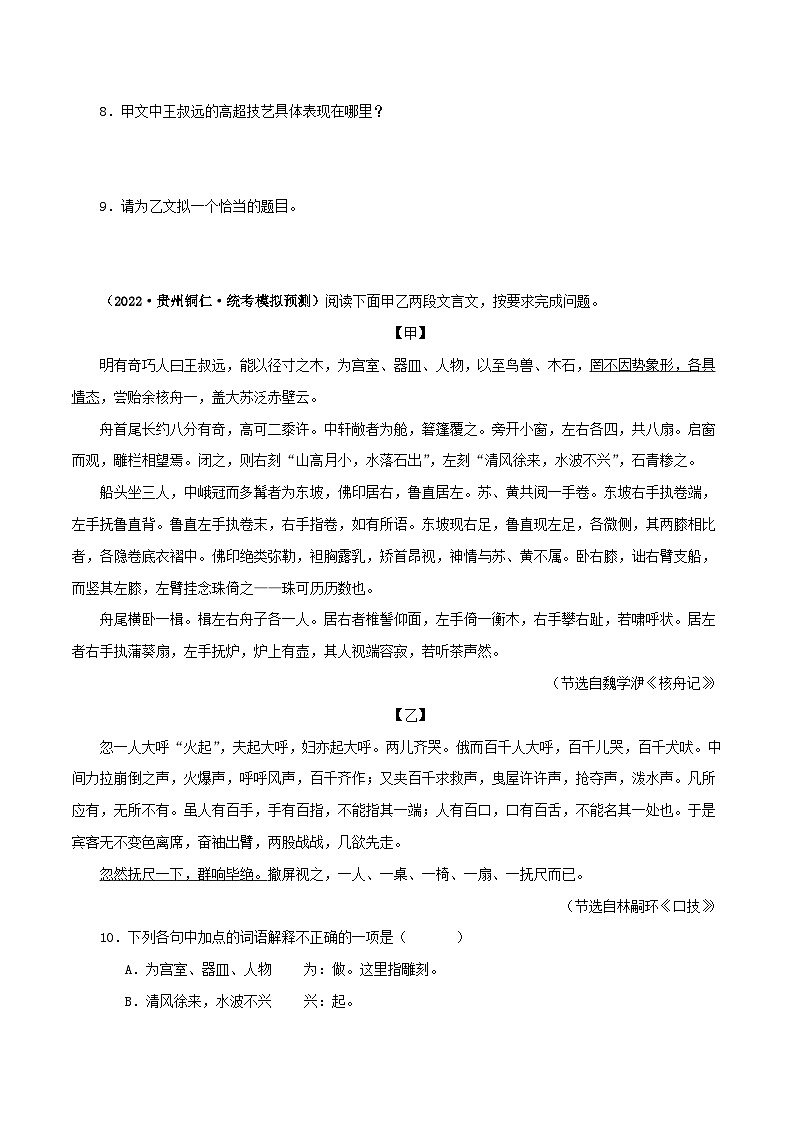 8．甲文中王叔远的高超技艺具体表现在哪里？

9．请为乙文拟一个恰当的题目。

（2022·贵州铜仁·统考模拟预测）阅读下面甲乙两段文言文，按要求完成问题。

【甲】

明有奇巧人曰王叔远，能以径寸之木，为宫室、器皿、人物，以至鸟兽、木石，罔不因势象形，各具情态，尝贻余核舟一，盖大苏泛赤壁云。

舟首尾长约八分有奇，高可二黍许。中轩敞者为舱，箬篷覆之。旁开小窗，左右各四，共八扇。启窗而观，雕栏相望焉。闭之，则右刻“山高月小，水落石出”，左刻“清风徐来，水波不兴”，石青糁之。

船头坐三人，中峨冠而多髯者为东坡，佛印居右，鲁直居左。苏、黄共阅一手卷。东坡右手执卷端，左手抚鲁直背。鲁直左手执卷末，右手指卷，如有所语。东坡现右足，鲁直现左足，各微侧，其两膝相比者，各隐卷底衣褶中。佛印绝类弥勒，袒胸露乳，矫首昂视，神情与苏、黄不属。卧右膝，诎右臂支船，而竖其左膝，左臂挂念珠倚之——珠可历历数也。

舟尾横卧一楫。楫左右舟子各一人。居右者椎髻仰面，左手倚一衡木，右手攀右趾，若啸呼状。居左者右手执蒲葵扇，左手抚炉，炉上有壶，其人视端容寂，若听茶声然。

（节选自魏学洢《核舟记》）

【乙】

忽一人大呼“火起”，夫起大呼，妇亦起大呼。两儿齐哭。俄而百千人大呼，百千儿哭，百千犬吠。中间力拉崩倒之声，火爆声，呼呼风声，百千齐作；又夹百千求救声，曳屋许许声，抢夺声，泼水声。凡所应有，无所不有。虽人有百手，手有百指，不能指其一端；人有百口，口有百舌，不能名其一处也。于是宾客无不变色离席，奋袖出臂，两股战战，几欲先走。

忽然抚尺一下，群响毕绝。撤屏视之，一人、一桌、一椅、一扇、一抚尺而已。

（节选自林嗣环《口技》）

10．下列各句中加点的词语解释不正确的一项是（　　）

A．为宫室、器皿、人物　　为：做。这里指雕刻。

B．清风徐来，水波不兴　　兴：起。